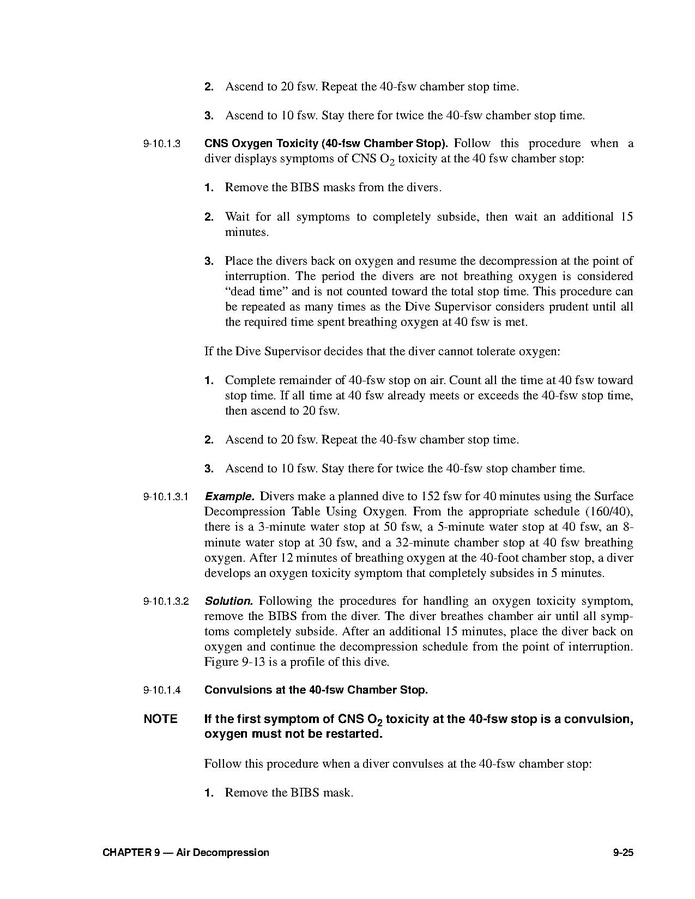 2. Ascend to 20 fsw. Repeat the 40-fsw chamber stop time.

3. Ascend to 10 fsw. Stay there for twice the 40-fsw chamber stop time.

9-10.1.3 CNS Oxygen Toxicity (40-fsw Chamber Stop). Follow this procedure when a diver displays symptoms of CNS $O_2$ toxicity at the 40 fsw chamber stop:

1. Remove the BIBS masks from the divers.

2. Wait for all symptoms to completely subside, then wait an additional 15 minutes.

3. Place the divers back on oxygen and resume the decompression at the point of interruption. The period the divers are not breathing oxygen is considered "dead time" and is not counted toward the total stop time. This procedure can be repeated as many times as the Dive Supervisor considers prudent until all the required time spent breathing oxygen at 40 fsw is met.

If the Dive Supervisor decides that the diver cannot tolerate oxygen:

1. Complete remainder of 40-fsw stop on air. Count all the time at 40 fsw toward stop time. If all time at 40 fsw already meets or exceeds the 40-fsw stop time, then ascend to 20 fsw.

2. Ascend to 20 fsw. Repeat the 40-fsw chamber stop time.

3. Ascend to 10 fsw. Stay there for twice the 40-fsw stop chamber time.

9-10.1.3.1 Example. Divers make a planned dive to 152 fsw for 40 minutes using the Surface Decompression Table Using Oxygen. From the appropriate schedule (160/40), there is a 3-minute water stop at 50 fsw, a 5-minute water stop at 40 fsw, an 8-minute water stop at 30 fsw, and a 32-minute chamber stop at 40 fsw breathing oxygen. After 12 minutes of breathing oxygen at the 40-foot chamber stop, a diver develops an oxygen toxicity symptom that completely subsides in 5 minutes.

9-10.1.3.2 Solution. Following the procedures for handling an oxygen toxicity symptom, remove the BIBS from the diver. The diver breathes chamber air until all symptoms completely subside. After an additional 15 minutes, place the diver back on oxygen and continue the decompression schedule from the point of interruption. Figure 9-13 is a profile of this dive.

9-10.1.4 Convulsions at the 40-fsw Chamber Stop.

NOTE If the first symptom of CNS $O_2$ toxicity at the 40-fsw stop is a convulsion, oxygen must not be restarted.

Follow this procedure when a diver convulses at the 40-fsw chamber stop:

1. Remove the BIBS mask.

CHAPTER 9 — Air Decompression 9-25